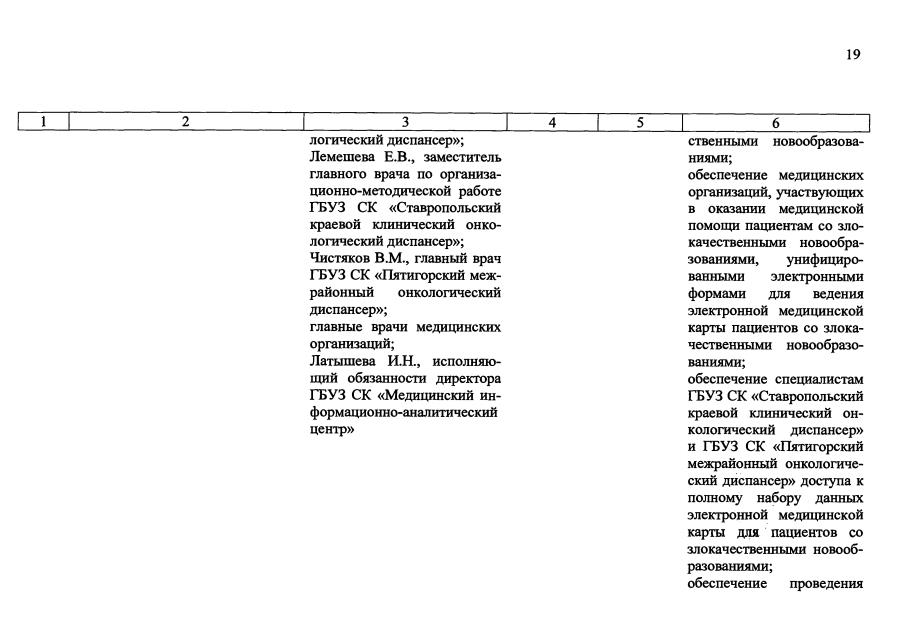 19

| 1 | 2 | 3 | 4 | 5 | 6 |
|---|---|---|---|---|---|
|  |  | логический диспансер»; Лемешева Е.В., заместитель главного врача по организационно-методической работе ГБУЗ СК «Ставропольский краевой клинический онкологический диспансер»; Чистяков В.М., главный врач ГБУЗ СК «Пятигорский межрайонный онкологический диспансер»; главные врачи медицинских организаций; Латышева И.Н., исполняющий обязанности директора ГБУЗ СК «Медицинский информационно-аналитический центр» |  |  | ственными новообразованиями; обеспечение медицинских организаций, участвующих в оказании медицинской помощи пациентам со злокачественными новообразованиями, унифицированными электронными формами для ведения электронной медицинской карты пациентов со злокачественными новообразованиями; обеспечение специалистам ГБУЗ СК «Ставропольский краевой клинический онкологический диспансер» и ГБУЗ СК «Пятигорский межрайонный онкологический диспансер» доступа к полному набору данных электронной медицинской карты для пациентов со злокачественными новообразованиями; обеспечение проведения |